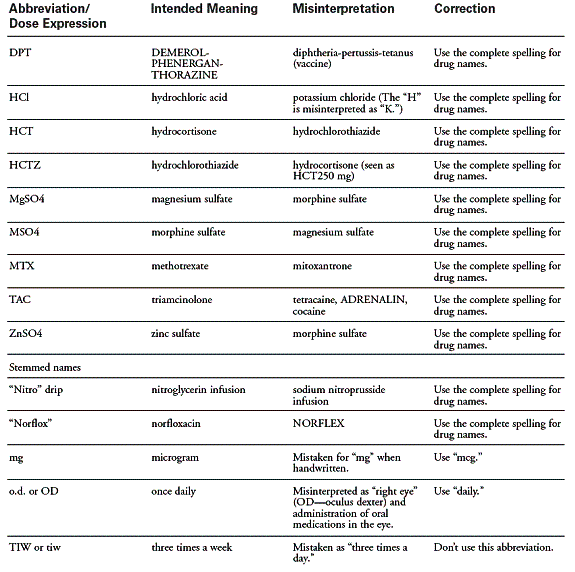 | Abbreviation/ Dose Expression | Intended Meaning | Misinterpretation | Correction |
|---|---|---|---|
| DPT | DEMEROL-PHENERGAN-THORAZINE | diphtheria-pertussis-tetanus (vaccine) | Use the complete spelling for drug names. |
| HCl | hydrochloric acid | potassium chloride (The "H" is misinterpreted as "K.") | Use the complete spelling for drug names. |
| HCT | hydrocortisone | hydrochlorothiazide | Use the complete spelling for drug names. |
| HCTZ | hydrochlorothiazide | hydrocortisone (seen as HCT250 mg) | Use the complete spelling for drug names. |
| MgSO4 | magnesium sulfate | morphine sulfate | Use the complete spelling for drug names. |
| MSO4 | morphine sulfate | magnesium sulfate | Use the complete spelling for drug names. |
| MTX | methotrexate | mitoxantrone | Use the complete spelling for drug names. |
| TAC | triamcinolone | tetracaine, ADRENALIN, cocaine | Use the complete spelling for drug names. |
| ZnSO4 | zinc sulfate | morphine sulfate | Use the complete spelling for drug names. |
| Stemmed names | | | |
| "Nitro" drip | nitroglycerin infusion | sodium nitroprusside infusion | Use the complete spelling for drug names. |
| "Norflox" | norfloxacin | NORFLEX | Use the complete spelling for drug names. |
| mg | microgram | Mistaken for "mg" when handwritten. | Use "mcg." |
| o.d. or OD | once daily | Misinterpreted as "right eye" (OD—oculus dexter) and administration of oral medications in the eye. | Use "daily." |
| TIW or tiw | three times a week | Mistaken as "three times a day." | Don't use this abbreviation. |